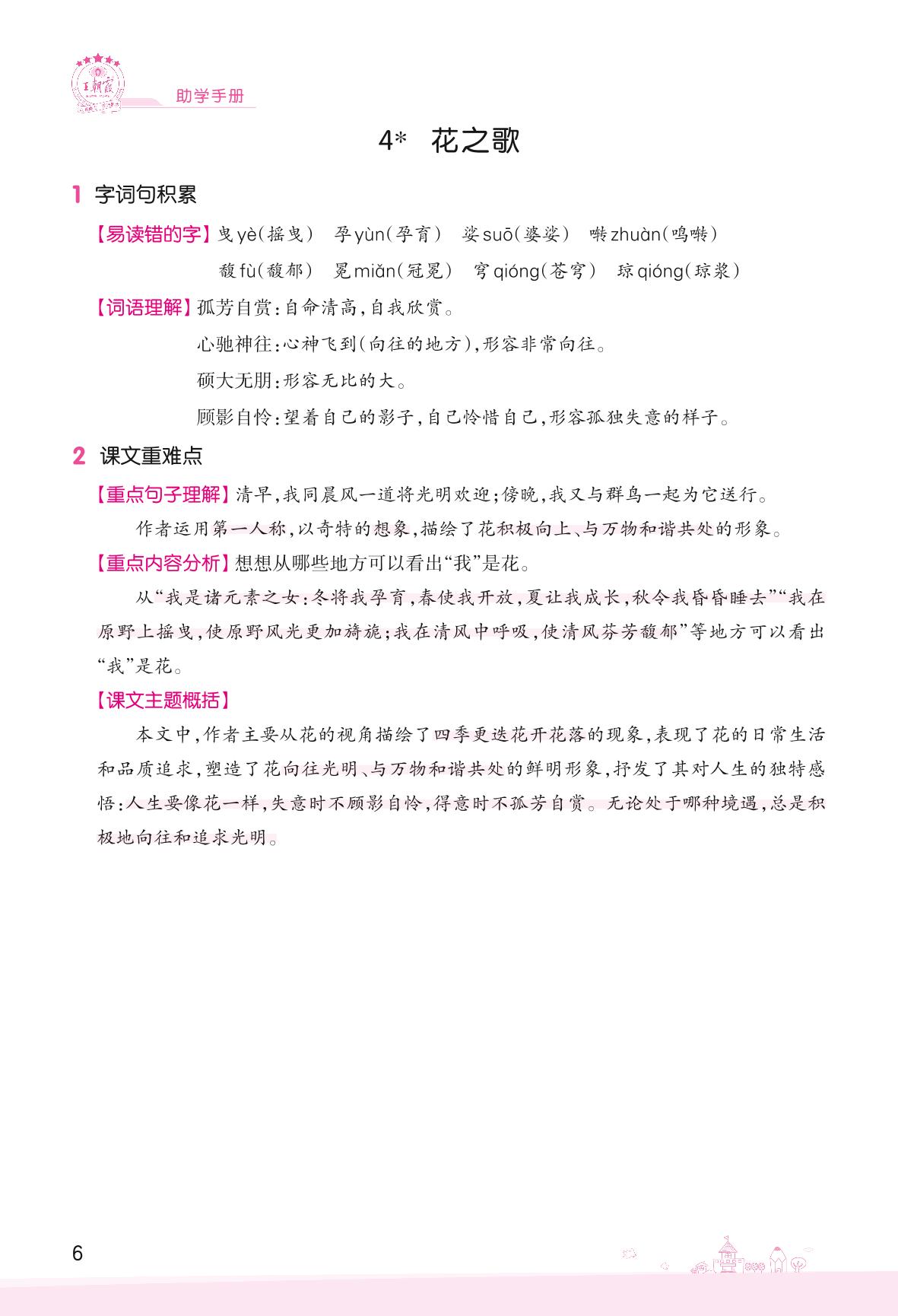 王朝霞

助学手册

4* 花之歌

1 字词句积累

【易读错的字】曳 yè（摇曳） 孕 yùn（孕育） 娑 suō（婆娑） 啭 zhuàn（鸣啭）
馥 fù（馥郁） 冕 miǎn（冠冕） 穹 qióng（苍穹） 琼 qióng（琼浆）

【词语理解】孤芳自赏：自命清高，自我欣赏。
心驰神往：心神飞到（向往的地方），形容非常向往。
硕大无朋：形容无比的大。
顾影自怜：望着自己的影子，自己怜惜自己，形容孤独失意的样子。

2 课文重难点

【重点句子理解】清早，我同晨风一道将光明欢迎；傍晚，我又与群鸟一起为它送行。

作者运用第一人称，以奇特的想象，描绘了花积极向上、与万物和谐共处的形象。

【重点内容分析】想想从哪些地方可以看出“我”是花。

从“我是诸元素之女：冬将我孕育，春使我开放，夏让我成长，秋令我昏昏睡去”“我在原野上摇曳，使原野风光更加旖旎；我在清风中呼吸，使清风芬芳馥郁”等地方可以看出“我”是花。

【课文主题概括】

本文中，作者主要从花的视角描绘了四季更迭花开花落的现象，表现了花的日常生活和品质追求，塑造了花向往光明、与万物和谐共处的鲜明形象，抒发了其对人生的独特感悟：人生要像花一样，失意时不顾影自怜，得意时不孤芳自赏。无论处于哪种境遇，总是积极地向往和追求光明。

6